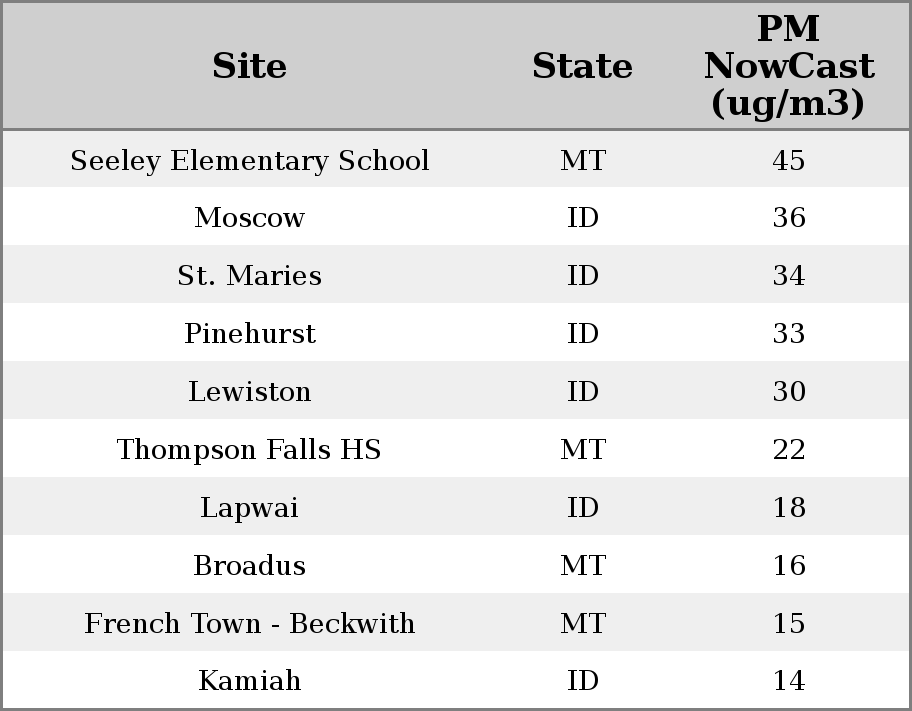 | Site | State | PM NowCast (ug/m3) |
|---|---|---|
| Seeley Elementary School | MT | 45 |
| Moscow | ID | 36 |
| St. Maries | ID | 34 |
| Pinehurst | ID | 33 |
| Lewiston | ID | 30 |
| Thompson Falls HS | MT | 22 |
| Lapwai | ID | 18 |
| Broadus | MT | 16 |
| French Town - Beckwith | MT | 15 |
| Kamiah | ID | 14 |